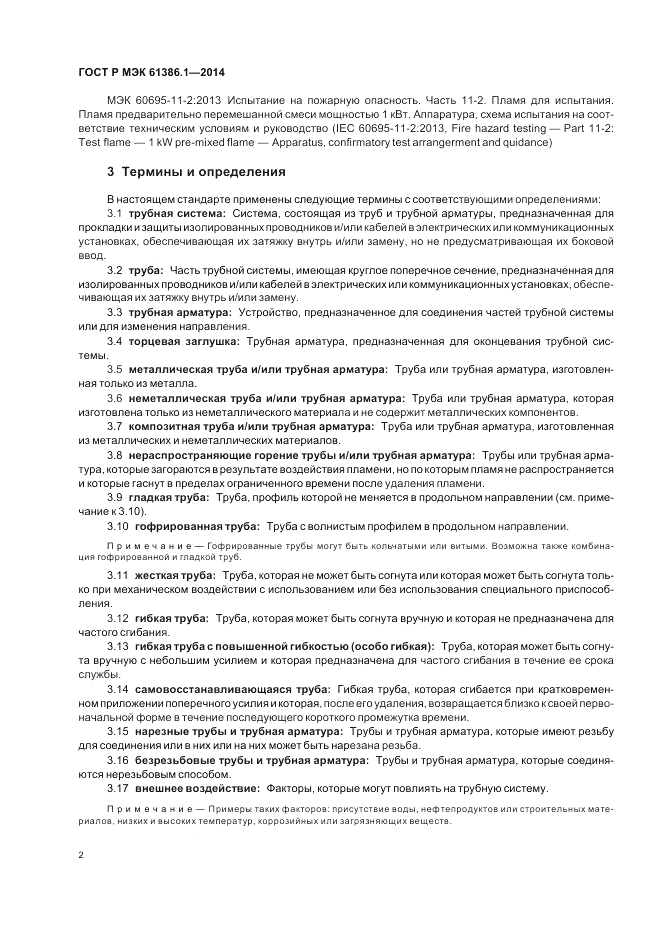 ГОСТ Р МЭК 61386.1—2014

МЭК 60695-11-2:2013 Испытание на пожарную опасность. Часть 11-2. Пламя для испытания. Пламя предварительно перемешанной смеси мощностью 1 кВт. Аппаратура, схема испытания на соответствие техническим условиям и руководство (IEC 60695-11-2:2013, Fire hazard testing — Part 11-2: Test flame — 1 kW pre-mixed flame — Apparatus, confirmatory test arrangerment and quidance)

3 Термины и определения

В настоящем стандарте применены следующие термины с соответствующими определениями:

3.1 трубная система: Система, состоящая из труб и трубной арматуры, предназначенная для прокладки и защиты изолированных проводников и/или кабелей в электрических или коммуникационных установках, обеспечивающая их затяжку внутрь и/или замену, но не предусматривающая их боковой ввод.

3.2 труба: Часть трубной системы, имеющая круглое поперечное сечение, предназначенная для изолированных проводников и/или кабелей в электрических или коммуникационных установках, обеспечивающая их затяжку внутрь и/или замену.

3.3 трубная арматура: Устройство, предназначенное для соединения частей трубной системы или для изменения направления.

3.4 торцевая заглушка: Трубная арматура, предназначенная для оконцевания трубной системы.

3.5 металлическая труба и/или трубная арматура: Труба или трубная арматура, изготовленная только из металла.

3.6 неметаллическая труба и/или трубная арматура: Труба или трубная арматура, которая изготовлена только из неметаллического материала и не содержит металлических компонентов.

3.7 композитная труба и/или трубная арматура: Труба или трубная арматура, изготовленная из металлических и неметаллических материалов.

3.8 нераспространяющие горение трубы и/или трубная арматура: Трубы или трубная арматура, которые загораются в результате воздействия пламени, но по которым пламя не распространяется и которые гаснут в пределах ограниченного времени после удаления пламени.

3.9 гладкая труба: Труба, профиль которой не меняется в продольном направлении (см. примечание к 3.10).

3.10 гофрированная труба: Труба с волнистым профилем в продольном направлении.

Примечание — Гофрированные трубы могут быть кольчатыми или витыми. Возможна также комбинация гофрированной и гладкой труб.

3.11 жесткая труба: Труба, которая не может быть согнута или которая может быть согнута только при механическом воздействии с использованием или без использования специального приспособления.

3.12 гибкая труба: Труба, которая может быть согнута вручную и которая не предназначена для частого сгибания.

3.13 гибкая труба с повышенной гибкостью (особо гибкая): Труба, которая может быть согнута вручную с небольшим усилием и которая предназначена для частого сгибания в течение ее срока службы.

3.14 самовосстанавливающаяся труба: Гибкая труба, которая сгибается при кратковременном приложении поперечного усилия и которая, после его удаления, возвращается близко к своей первоначальной форме в течение последующего короткого промежутка времени.

3.15 нарезные трубы и трубная арматура: Трубы и трубная арматура, которые имеют резьбу для соединения или в них или на них может быть нарезана резьба.

3.16 безрезьбовые трубы и трубная арматура: Трубы и трубная арматура, которые соединяются нерезьбовым способом.

3.17 внешнее воздействие: Факторы, которые могут повлиять на трубную систему.

Примечание — Примеры таких факторов: присутствие воды, нефтепродуктов или строительных материалов, низких и высоких температур, коррозийных или загрязняющих веществ.

2